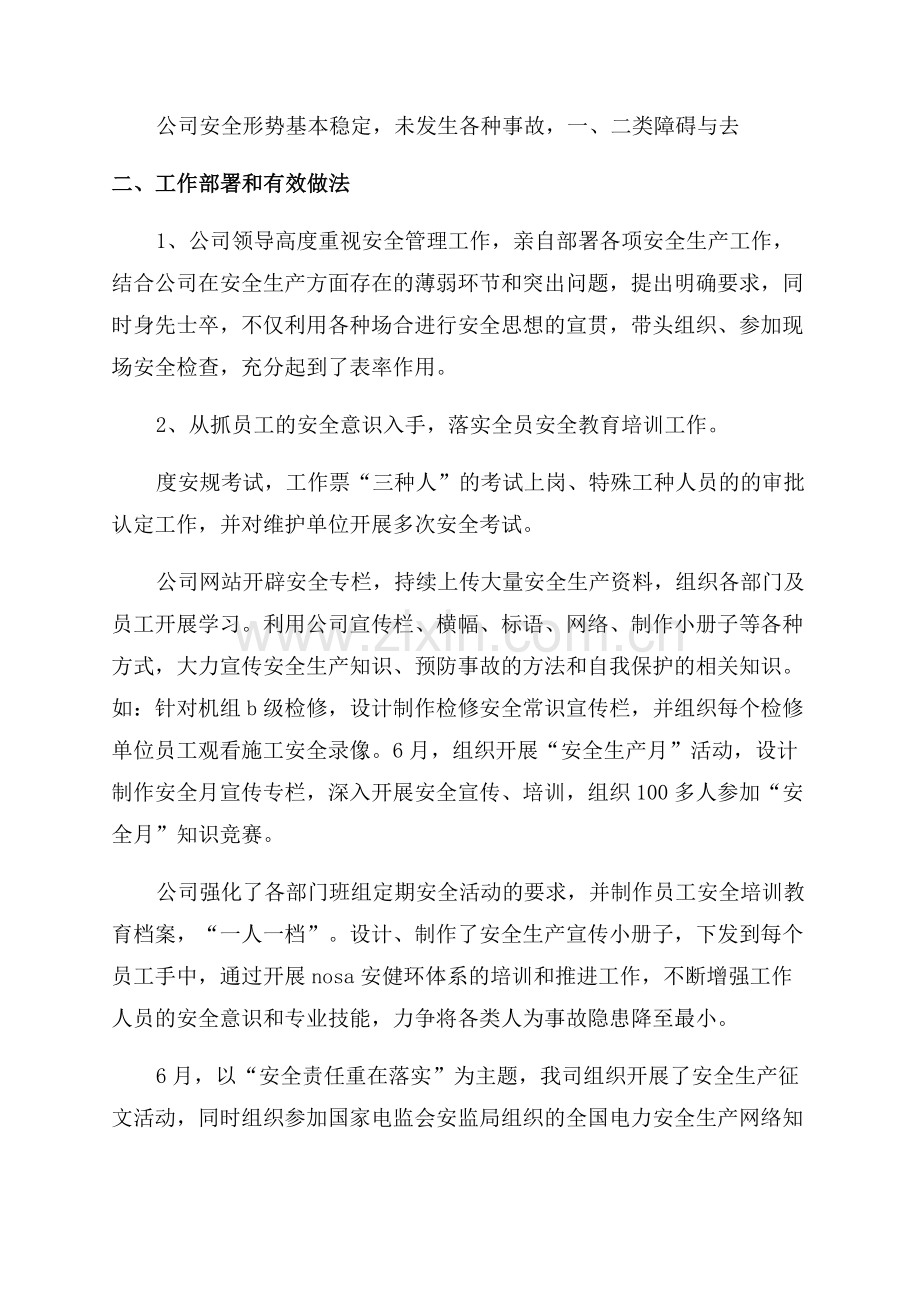 公司安全形势基本稳定，未发生各种事故，一、二类障碍与去

二、工作部署和有效做法

1、公司领导高度重视安全管理工作，亲自部署各项安全生产工作，结合公司在安全生产方面存在的薄弱环节和突出问题，提出明确要求，同时身先士卒，不仅利用各种场合进行安全思想的宣贯，带头组织、参加现场安全检查，充分起到了表率作用。

2、从抓员工的安全意识入手，落实全员安全教育培训工作。

度安规考试，工作票“三种人”的考试上岗、特殊工种人员的的审批认定工作，并对维护单位开展多次安全考试。

公司网站开辟安全专栏，持续上传大量安全生产资料，组织各部门及员工开展学习。利用公司宣传栏、横幅、标语、网络、制作小册子等各种方式，大力宣传安全生产知识、预防事故的方法和自我保护的相关知识。如：针对机组b级检修，设计制作检修安全常识宣传栏，并组织每个检修单位员工观看施工安全录像。6月，组织开展“安全生产月”活动，设计制作安全月宣传专栏，深入开展安全宣传、培训，组织100多人参加“安全月”知识竞赛。

公司强化了各部门班组定期安全活动的要求，并制作员工安全培训教育档案，“一人一档”。设计、制作了安全生产宣传小册子，下发到每个员工手中，通过开展nosa安健环体系的培训和推进工作，不断增强工作人员的安全意识和专业技能，力争将各类人为事故隐患降至最小。

6月，以“安全责任重在落实”为主题，我司组织开展了安全生产征文活动，同时组织参加国家电监会安监局组织的全国电力安全生产网络知

www.zixin.com.cn